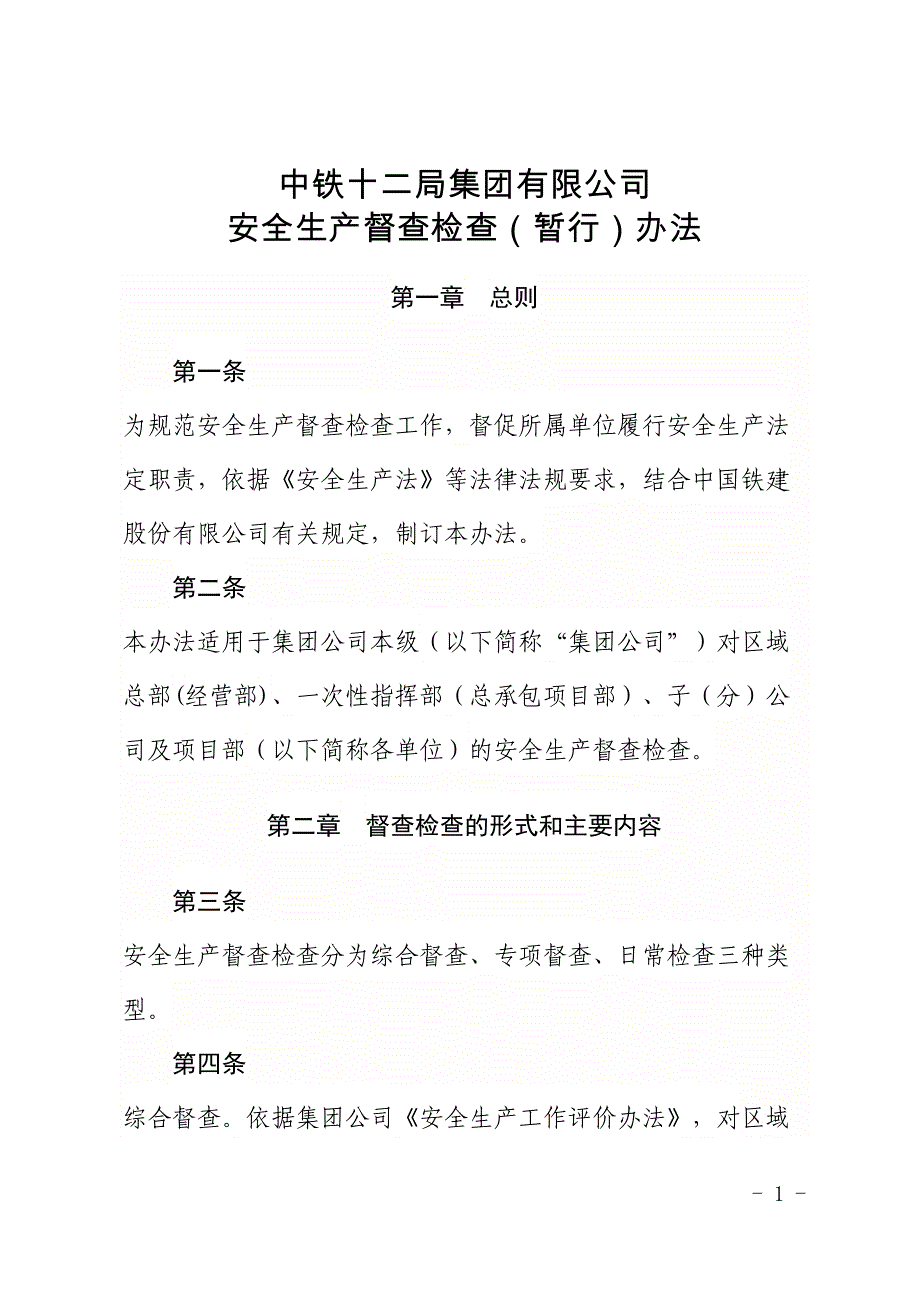 中铁十二局集团有限公司
安全生产督查检查（暂行）办法

第一章　总则

第一条

为规范安全生产督查检查工作，督促所属单位履行安全生产法定职责，依据《安全生产法》等法律法规要求，结合中国铁建股份有限公司有关规定，制订本办法。

第二条

本办法适用于集团公司本级（以下简称“集团公司”）对区域总部(经营部)、一次性指挥部（总承包项目部）、子（分）公司及项目部（以下简称各单位）的安全生产督查检查。

第二章　督查检查的形式和主要内容

第三条

安全生产督查检查分为综合督查、专项督查、日常检查三种类型。

第四条

综合督查。依据集团公司《安全生产工作评价办法》，对区域

- 1 -